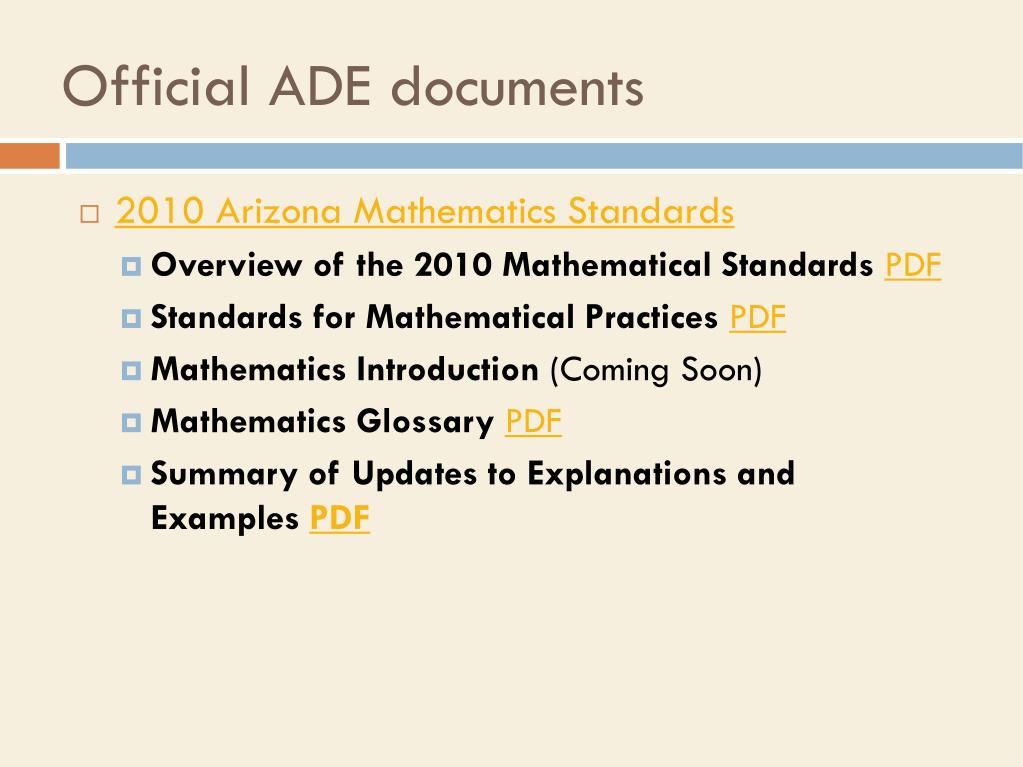 Official ADE documents

2010 Arizona Mathematics Standards

Overview of the 2010 Mathematical Standards PDF

Standards for Mathematical Practices PDF

Mathematics Introduction (Coming Soon)

Mathematics Glossary PDF

Summary of Updates to Explanations and Examples PDF